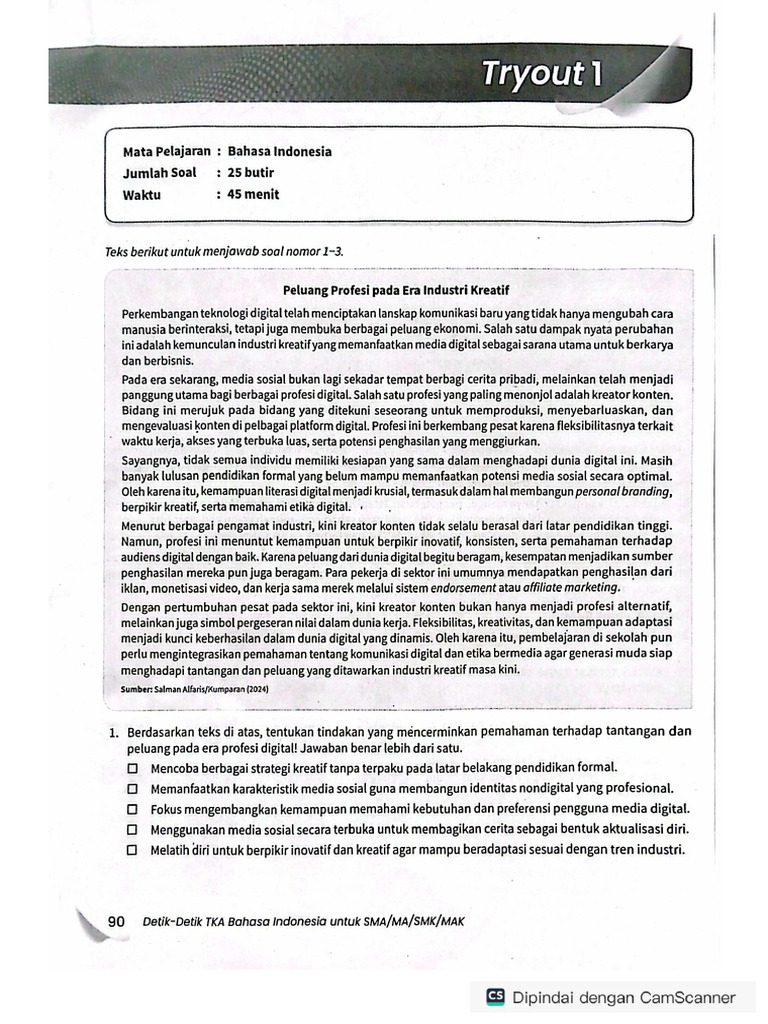 Tryout 1

Mata Pelajaran : Bahasa Indonesia
Jumlah Soal : 25 butir
Waktu : 45 menit

Teks berikut untuk menjawab soal nomor 1–3.

Peluang Profesi pada Era Industri Kreatif

Perkembangan teknologi digital telah menciptakan lanskap komunikasi baru yang tidak hanya mengubah cara manusia berinteraksi, tetapi juga membuka berbagai peluang ekonomi. Salah satu dampak nyata perubahan ini adalah kemunculan industri kreatif yang memanfaatkan media digital sebagai sarana utama untuk berkarya dan berbisnis.

Pada era sekarang, media sosial bukan lagi sekadar tempat berbagi cerita pribadi, melainkan telah menjadi panggung utama bagi berbagai profesi digital. Salah satu profesi yang paling menonjol adalah kreator konten. Bidang ini merujuk pada bidang yang ditekuni seseorang untuk memproduksi, menyebarluaskan, dan mengevaluasi konten di pelbagai platform digital. Profesi ini berkembang pesat karena fleksibilitasnya terkait waktu kerja, akses yang terbuka luas, serta potensi penghasilan yang menggiurkan.

Sayangnya, tidak semua individu memiliki kesiapan yang sama dalam menghadapi dunia digital ini. Masih banyak lulusan pendidikan formal yang belum mampu memanfaatkan potensi media sosial secara optimal. Oleh karena itu, kemampuan literasi digital menjadi krusial, termasuk dalam hal membangun personal branding, berpikir kreatif, serta memahami etika digital.

Menurut berbagai pengamat industri, kini kreator konten tidak selalu berasal dari latar pendidikan tinggi. Namun, profesi ini menuntut kemampuan untuk berpikir inovatif, konsisten, serta pemahaman terhadap audiens digital dengan baik. Karena peluang dari dunia digital begitu beragam, kesempatan menjadikan sumber penghasilan mereka pun juga beragam. Para pekerja di sektor ini umumnya mendapatkan penghasilan dari iklan, monetisasi video, dan kerja sama merek melalui sistem endorsement atau affiliate marketing.

Dengan pertumbuhan pesat pada sektor ini, kini kreator konten bukan hanya menjadi profesi alternatif, melainkan juga simbol pergeseran nilai dalam dunia kerja. Fleksibilitas, kreativitas, dan kemampuan adaptasi menjadi kunci keberhasilan dalam dunia digital yang dinamis. Oleh karena itu, pembelajaran di sekolah pun perlu mengintegrasikan pemahaman tentang komunikasi digital dan etika bermedia agar generasi muda siap menghadapi tantangan dan peluang yang ditawarkan industri kreatif masa kini.

Sumber: Salman Alfaris/Kumparan (2024)

1. Berdasarkan teks di atas, tentukan tindakan yang mencerminkan pemahaman terhadap tantangan dan peluang pada era profesi digital! Jawaban benar lebih dari satu.
☐ Mencoba berbagai strategi kreatif tanpa terpaku pada latar belakang pendidikan formal.
☐ Memanfaatkan karakteristik media sosial guna membangun identitas nondigital yang profesional.
☐ Fokus mengembangkan kemampuan memahami kebutuhan dan preferensi pengguna media digital.
☐ Menggunakan media sosial secara terbuka untuk membagikan cerita sebagai bentuk aktualisasi diri.
☐ Melatih diri untuk berpikir inovatif dan kreatif agar mampu beradaptasi sesuai dengan tren industri.

90 Detik-Detik TKA Bahasa Indonesia untuk SMA/MA/SMK/MAK

CS Dipindai dengan CamScanner